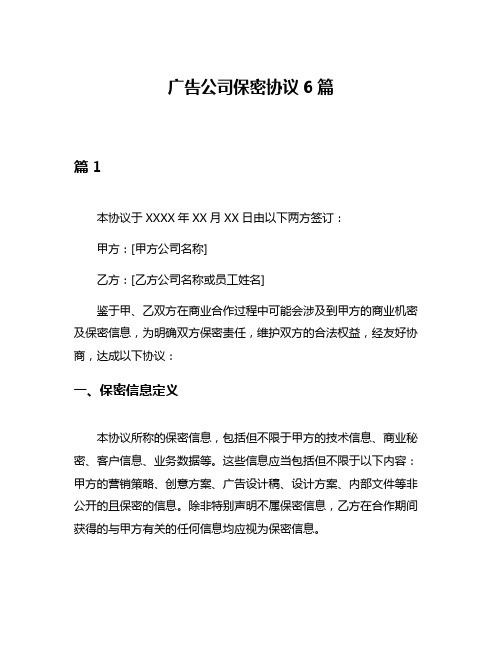 广告公司保密协议 6 篇

篇 1

本协议于 XXXX 年 XX 月 XX 日由以下两方签订：

甲方：[甲方公司名称]

乙方：[乙方公司名称或员工姓名]

鉴于甲、乙双方在商业合作过程中可能会涉及到甲方的商业机密及保密信息，为明确双方保密责任，维护双方的合法权益，经友好协商，达成以下协议：

一、保密信息定义

本协议所称的保密信息，包括但不限于甲方的技术信息、商业秘密、客户信息、业务数据等。这些信息应当包括但不限于以下内容：甲方的营销策略、创意方案、广告设计稿、设计方案、内部文件等非公开的且保密的信息。除非特别声明不属保密信息，乙方在合作期间获得的与甲方有关的任何信息均应视为保密信息。